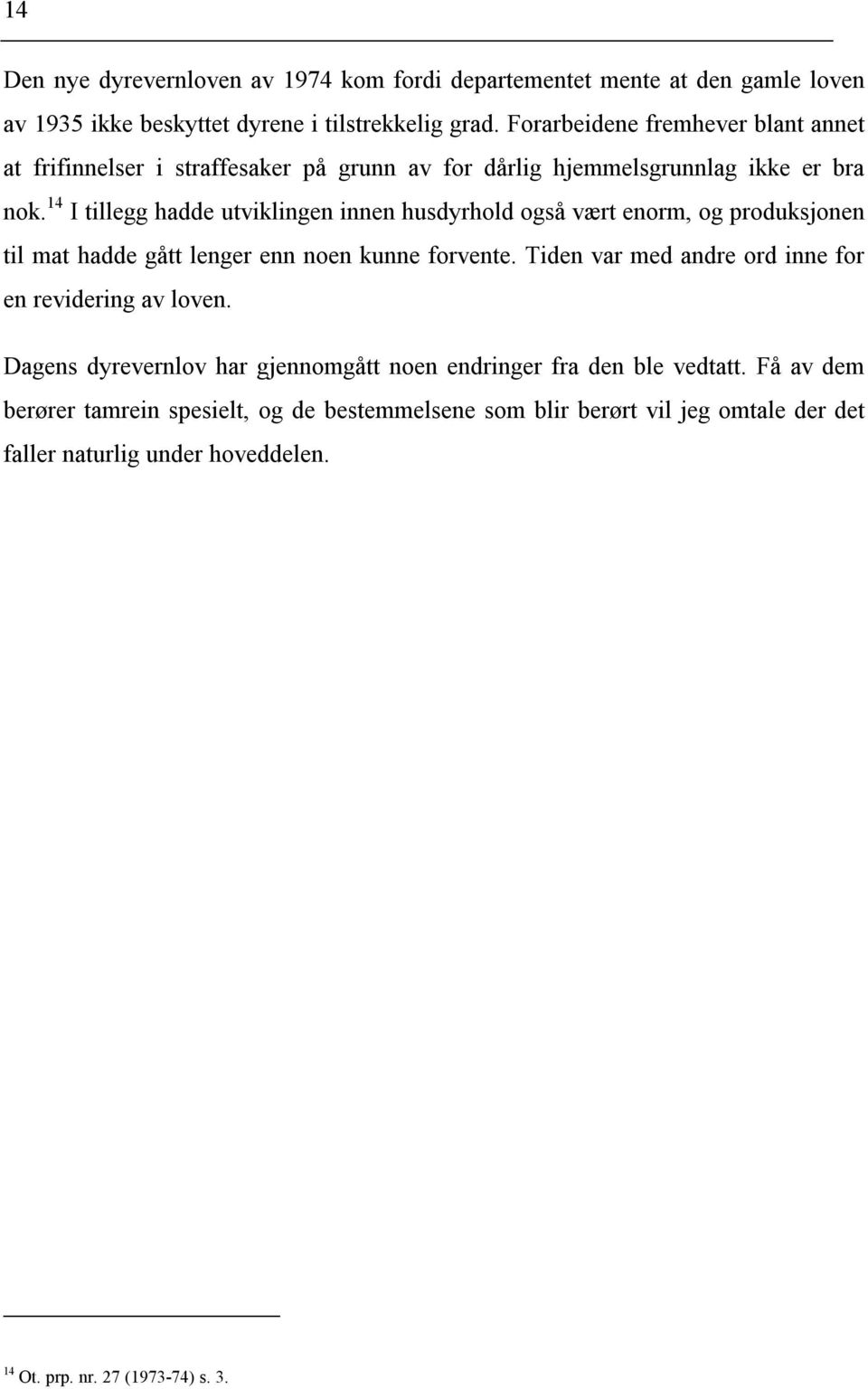 14

Den nye dyrevernloven av 1974 kom fordi departementet mente at den gamle loven av 1935 ikke beskyttet dyrene i tilstrekkelig grad. Forarbeidene fremhever blant annet at frifinnelser i straffesaker på grunn av for dårlig hjemmelsgrunnlag ikke er bra nok.$^{14}$ I tillegg hadde utviklingen innen husdyrhold også vært enorm, og produksjonen til mat hadde gått lenger enn noen kunne forvente. Tiden var med andre ord inne for en revidering av loven.

Dagens dyrevernlov har gjennomgått noen endringer fra den ble vedtatt. Få av dem berører tamrein spesielt, og de bestemmelsene som blir berørt vil jeg omtale der det faller naturlig under hoveddelen.

$^{14}$ Ot. prp. nr. 27 (1973-74) s. 3.